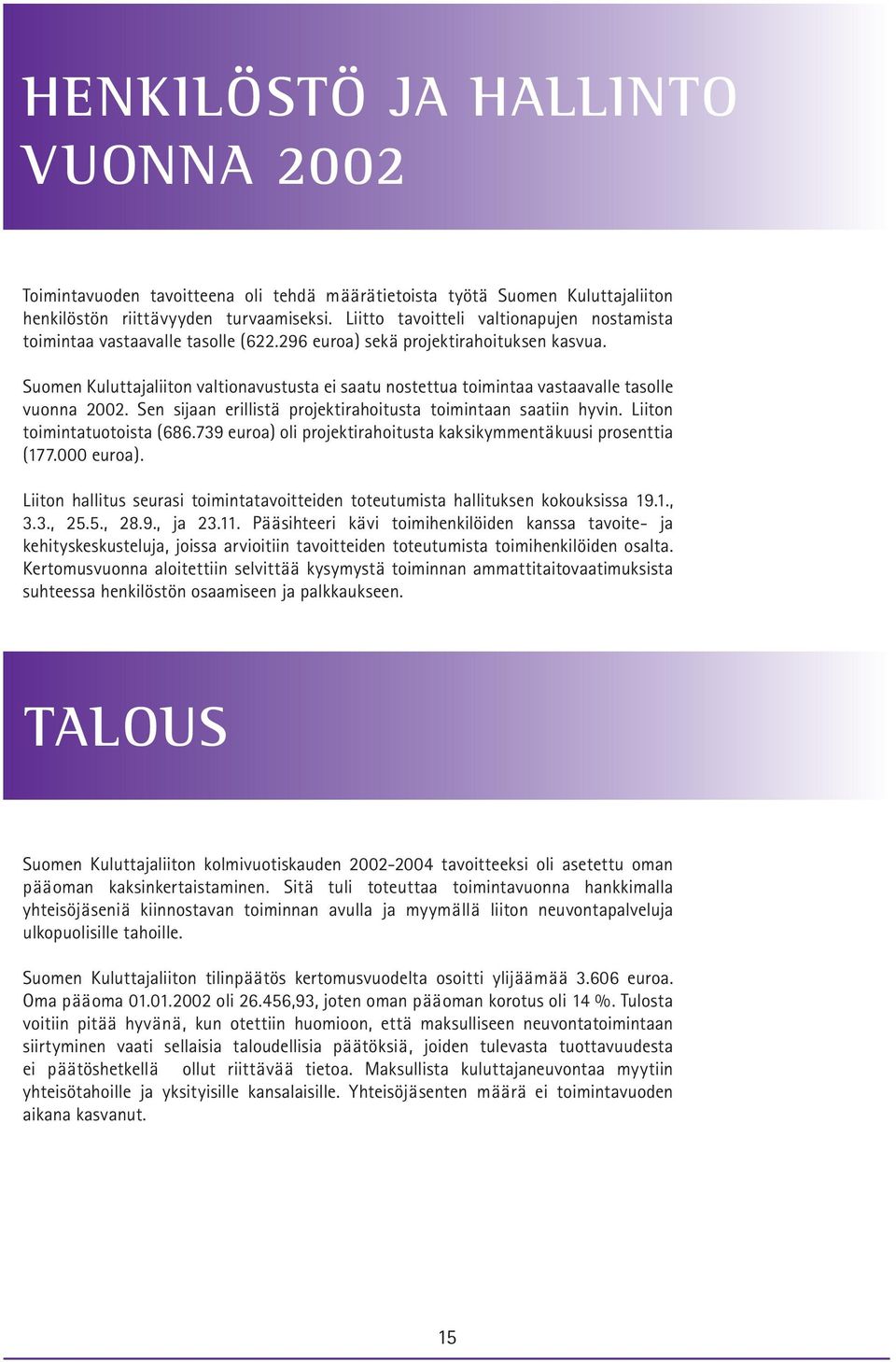 HENKILÖSTÖ JA HALLINTO VUONNA 2002

Toimintavuoden tavoitteena oli tehdä määrätietoista työtä Suomen Kuluttajaliiton henkilöstön riittävyyden turvaamiseksi. Liitto tavoitteli valtionapujen nostamista toimintaa vastaavalle tasolle (622.296 euroa) sekä projektirahoituksen kasvua.

Suomen Kuluttajaliiton valtionavustusta ei saatu nostettua toimintaa vastaavalle tasolle vuonna 2002. Sen sijaan erillistä projektirahoitusta toimintaan saatiin hyvin. Liiton toimintatuotoista (686.739 euroa) oli projektirahoitusta kaksikymmentäkuusi prosenttia (177.000 euroa).

Liiton hallitus seurasi toimintatavoitteiden toteutumista hallituksen kokouksissa 19.1., 3.3., 25.5., 28.9., ja 23.11. Pääsihteeri kävi toimihenkilöiden kanssa tavoite- ja kehityskeskusteluja, joissa arvioitiin tavoitteiden toteutumista toimihenkilöiden osalta. Kertomusvuonna aloitettiin selvittää kysymystä toiminnan ammattitaitovaatimuksista suhteessa henkilöstön osaamiseen ja palkkaukseen.

TALOUS

Suomen Kuluttajaliiton kolmivuotiskauden 2002-2004 tavoitteeksi oli asetettu oman pääoman kaksinkertaistaminen. Sitä tuli toteuttaa toimintavuonna hankkimalla yhteisöjäseniä kiinnostavan toiminnan avulla ja myymällä liiton neuvontapalveluja ulkopuolisille tahoille.

Suomen Kuluttajaliiton tilinpäätös kertomusvuodelta osoitti ylijäämää 3.606 euroa. Oma pääoma 01.01.2002 oli 26.456,93, joten oman pääoman korotus oli 14 %. Tulosta voitiin pitää hyvänä, kun otettiin huomioon, että maksulliseen neuvontatoimintaan siirtyminen vaati sellaisia taloudellisia päätöksiä, joiden tulevasta tuottavuudesta ei päätöshetkellä ollut riittävää tietoa. Maksullista kuluttajaneuvontaa myytiin yhteisötahoille ja yksityisille kansalaisille. Yhteisöjäsenten määrä ei toimintavuoden aikana kasvanut.

15